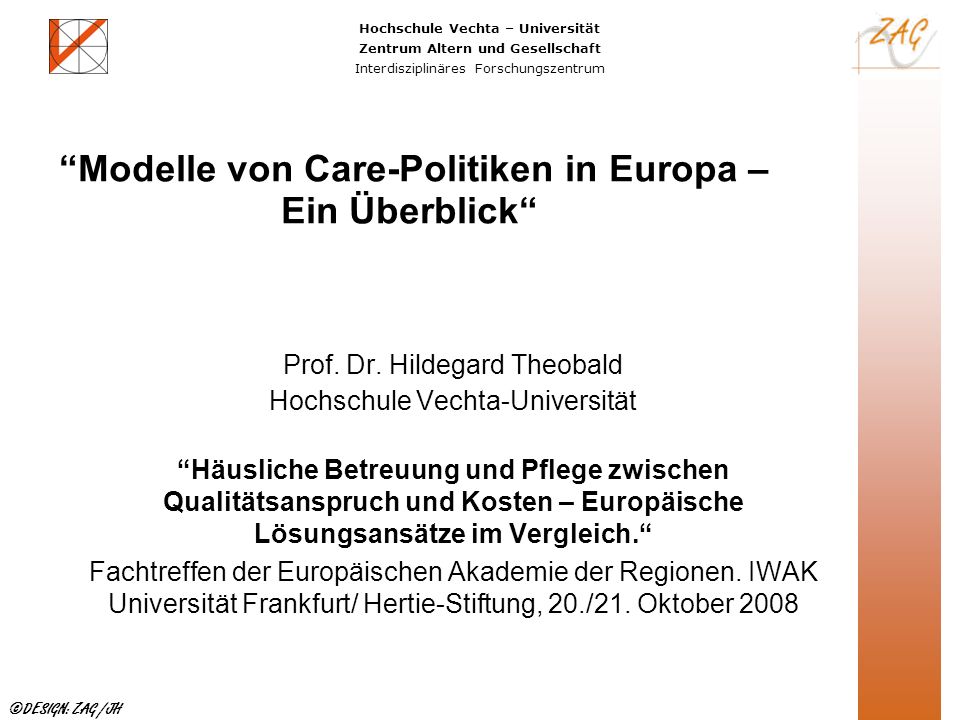 Hochschule Vechta – Universität
Zentrum Altern und Gesellschaft
Interdisziplinäres Forschungszentrum

ZAG

“Modelle von Care-Politiken in Europa – Ein Überblick“

Prof. Dr. Hildegard Theobald
Hochschule Vechta-Universität

“Häusliche Betreuung und Pflege zwischen Qualitätsanspruch und Kosten – Europäische Lösungsansätze im Vergleich.“

Fachtreffen der Europäischen Akademie der Regionen. IWAK Universität Frankfurt/ Hertie-Stiftung, 20./21. Oktober 2008

©DESIGN: ZAG/JH